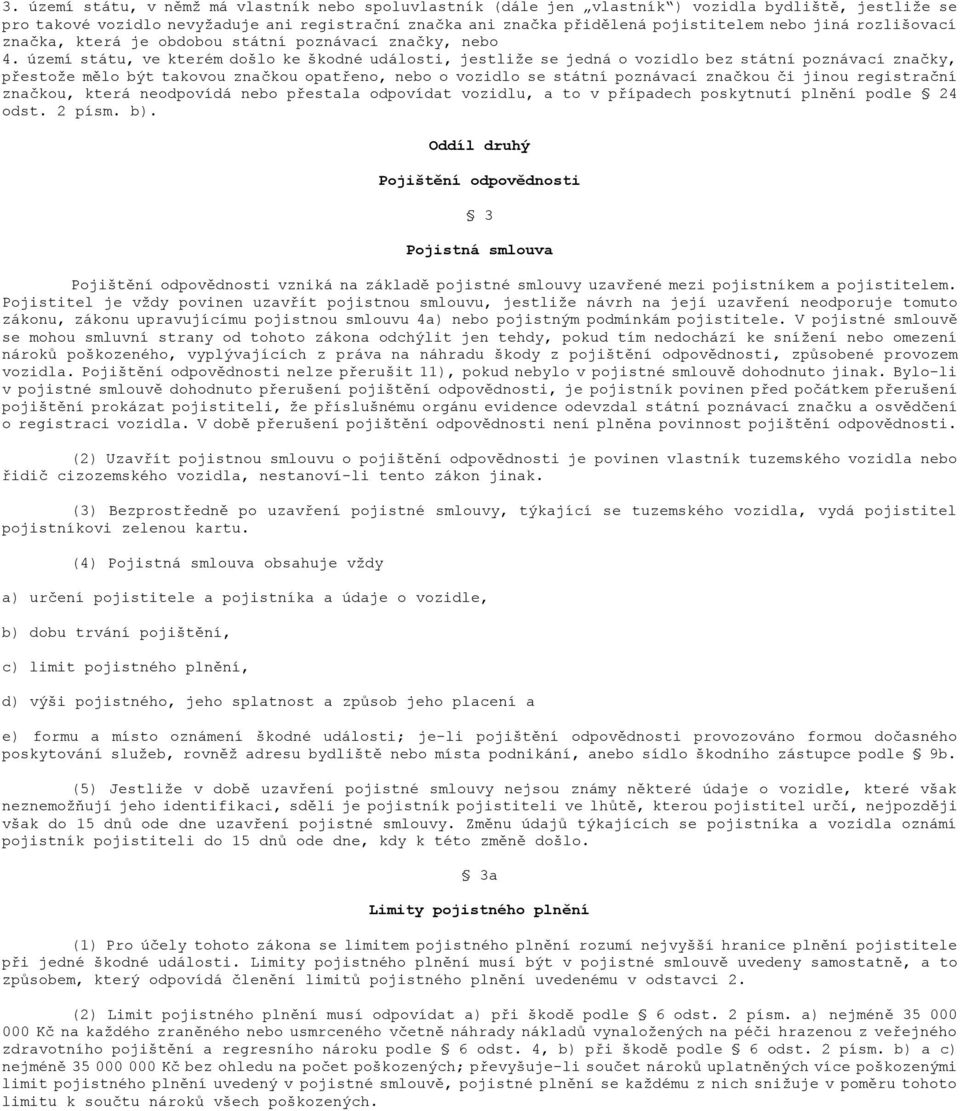 3. území státu, v němž má vlastník nebo spoluvlastník (dále jen „vlastník“) vozidla bydliště, jestliže se pro takové vozidlo nevyžaduje ani registrační značka ani značka přidělená pojistitelem nebo jiná rozlišovací značka, která je obdobou státní poznávací značky, nebo

4. území státu, ve kterém došlo ke škodné události, jestliže se jedná o vozidlo bez státní poznávací značky, přestože mělo být takovou značkou opatřeno, nebo o vozidlo se státní poznávací značkou či jinou registrační značkou, která neodpovídá nebo přestala odpovídat vozidlu, a to v případech poskytnutí plnění podle § 24 odst. 2 písm. b).

Oddíl druhý

Pojištění odpovědnosti

§ 3

Pojistná smlouva

Pojištění odpovědnosti vzniká na základě pojistné smlouvy uzavřené mezi pojistníkem a pojistitelem. Pojistitel je vždy povinen uzavřít pojistnou smlouvu, jestliže návrh na její uzavření neodporuje tomuto zákonu, zákonu upravujícímu pojistnou smlouvu 4a) nebo pojistným podmínkám pojistitele. V pojistné smlouvě se mohou smluvní strany od tohoto zákona odchýlit jen tehdy, pokud tím nedochází ke snížení nebo omezení nároků poškozeného, vyplývajících z práva na náhradu škody z pojištění odpovědnosti, způsobené provozem vozidla. Pojištění odpovědnosti nelze přerušit 11), pokud nebylo v pojistné smlouvě dohodnuto jinak. Bylo-li v pojistné smlouvě dohodnuto přerušení pojištění odpovědnosti, je pojistník povinen před počátkem přerušení pojištění prokázat pojistiteli, že příslušnému orgánu evidence odevzdal státní poznávací značku a osvědčení o registraci vozidla. V době přerušení pojištění odpovědnosti není plněna povinnost pojištění odpovědnosti.

(2) Uzavřít pojistnou smlouvu o pojištění odpovědnosti je povinen vlastník tuzemského vozidla nebo řidič cizozemského vozidla, nestanoví-li tento zákon jinak.

(3) Bezprostředně po uzavření pojistné smlouvy, týkající se tuzemského vozidla, vydá pojistitel pojistníkovi zelenou kartu.

(4) Pojistná smlouva obsahuje vždy

a) určení pojistitele a pojistníka a údaje o vozidle,

b) dobu trvání pojištění,

c) limit pojistného plnění,

d) výši pojistného, jeho splatnost a způsob jeho placení a

e) formu a místo oznámení škodné události; je-li pojištění odpovědnosti provozováno formou dočasného poskytování služeb, rovněž adresu bydliště nebo místa podnikání, anebo sídlo škodního zástupce podle § 9b.

(5) Jestliže v době uzavření pojistné smlouvy nejsou známy některé údaje o vozidle, které však neznemožňují jeho identifikaci, sdělí je pojistník pojistiteli ve lhůtě, kterou pojistitel určí, nejpozději však do 15 dnů ode dne uzavření pojistné smlouvy. Změnu údajů týkajících se pojistníka a vozidla oznámí pojistník pojistiteli do 15 dnů ode dne, kdy k této změně došlo.

§ 3a

Limity pojistného plnění

(1) Pro účely tohoto zákona se limitem pojistného plnění rozumí nejvyšší hranice plnění pojistitele při jedné škodné události. Limity pojistného plnění musí být v pojistné smlouvě uvedeny samostatně, a to způsobem, který odpovídá členění limitů pojistného plnění uvedenému v odstavci 2.

(2) Limit pojistného plnění musí odpovídat a) při škodě podle § 6 odst. 2 písm. a) nejméně 35 000 000 Kč na každého zraněného nebo usmrceného včetně náhrady nákladů vynaložených na péči hrazenou z veřejného zdravotního pojištění a regresního nároku podle § 6 odst. 4, b) při škodě podle § 6 odst. 2 písm. b) a c) nejméně 35 000 000 Kč bez ohledu na počet poškozených; převyšuje-li součet nároků uplatněných více poškozenými limit pojistného plnění uvedený v pojistné smlouvě, pojistné plnění se každému z nich snižuje v poměru tohoto limitu k součtu nároků všech poškozených.